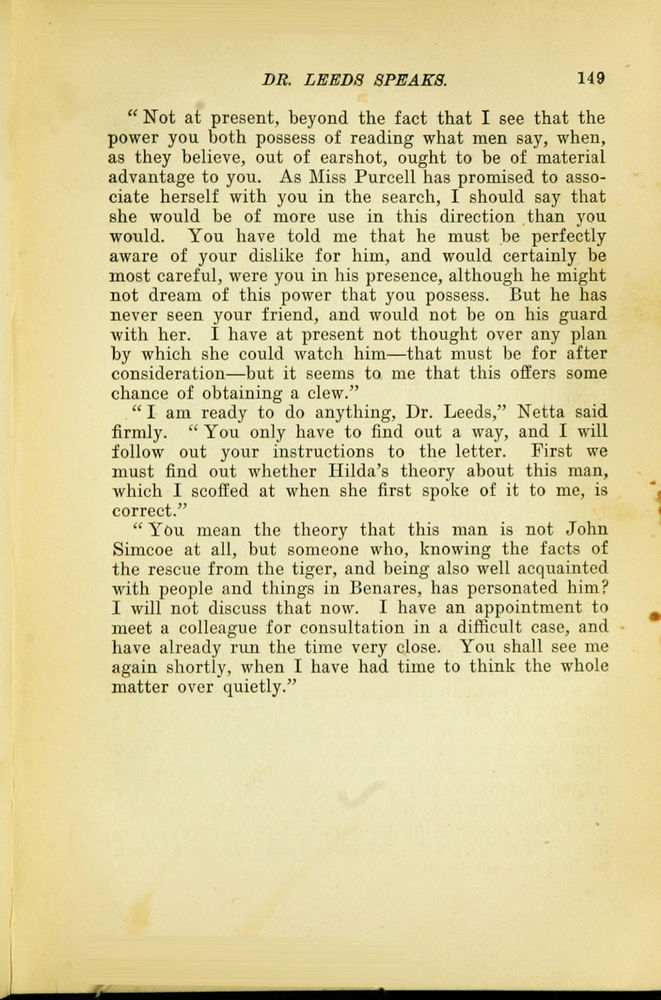 DR. LEEDS SPEAKS. 149

"Not at present, beyond the fact that I see that the power you both possess of reading what men say, when, as they believe, out of earshot, ought to be of material advantage to you. As Miss Purcell has promised to associate herself with you in the search, I should say that she would be of more use in this direction than you would. You have told me that he must be perfectly aware of your dislike for him, and would certainly be most careful, were you in his presence, although he might not dream of this power that you possess. But he has never seen your friend, and would not be on his guard with her. I have at present not thought over any plan by which she could watch him—that must be for after consideration—but it seems to me that this offers some chance of obtaining a clew."

"I am ready to do anything, Dr. Leeds," Netta said firmly. "You only have to find out a way, and I will follow out your instructions to the letter. First we must find out whether Hilda's theory about this man, which I scoffed at when she first spoke of it to me, is correct."

"You mean the theory that this man is not John Simcoe at all, but someone who, knowing the facts of the rescue from the tiger, and being also well acquainted with people and things in Benares, has personated him? I will not discuss that now. I have an appointment to meet a colleague for consultation in a difficult case, and have already run the time very close. You shall see me again shortly, when I have had time to think the whole matter over quietly."